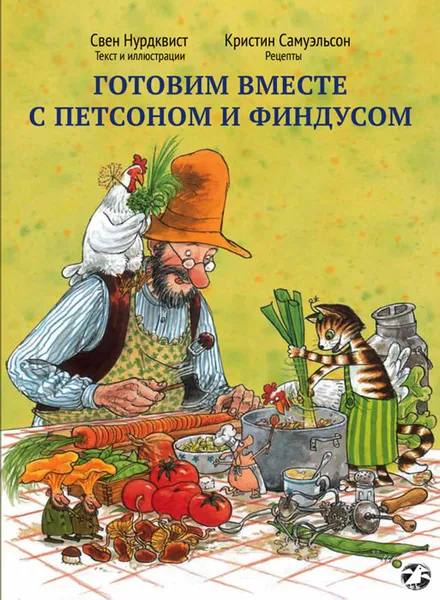 Свен Нурдквист
Текст и иллюстрации

Кристин Самуэльсон
Рецепты

ГОТОВИМ ВМЕСТЕ С ПЕТСОНОМ И ФИНДУСОМ